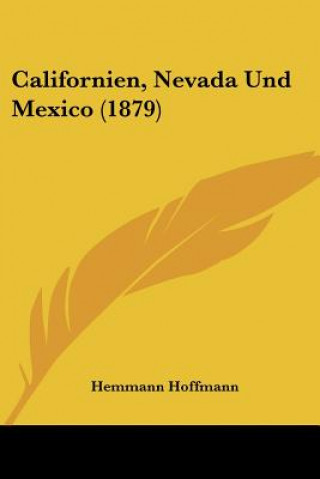 Californien, Nevada Und Mexico (1879)

Hemmann Hoffmann